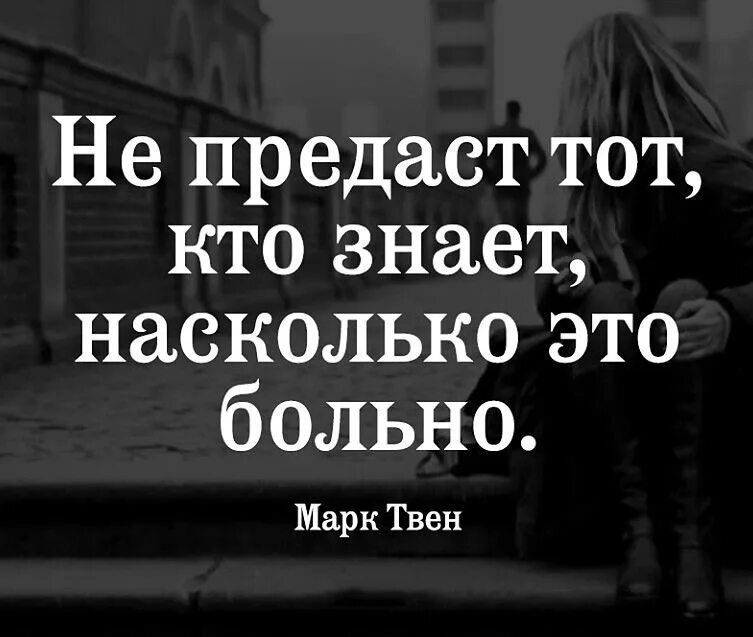 Не предаст тот, кто знает, насколько это больно.

Марк Твен